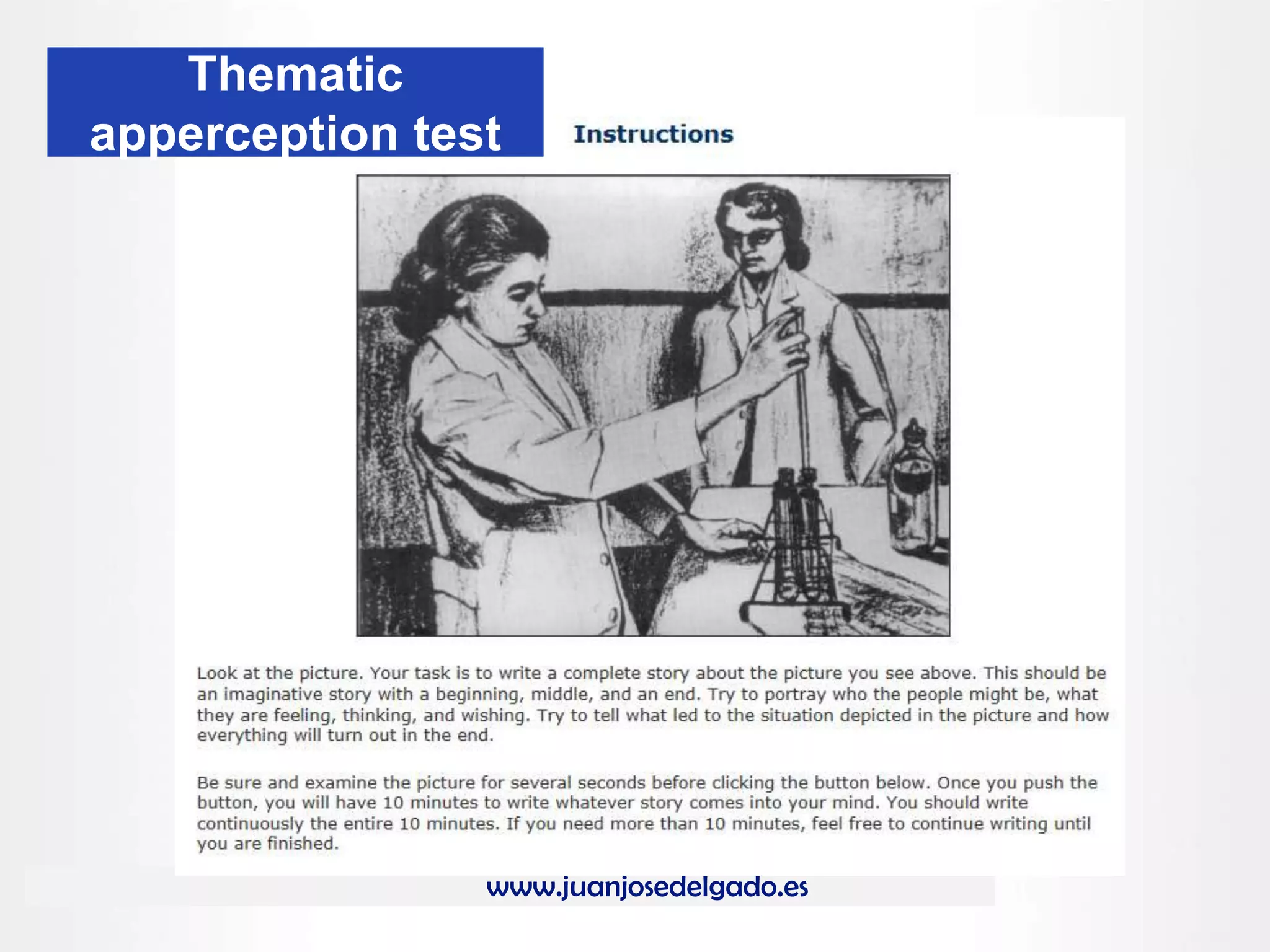 Thematic apperception test

Instructions

Look at the picture. Your task is to write a complete story about the picture you see above. This should be an imaginative story with a beginning, middle, and an end. Try to portray who the people might be, what they are feeling, thinking, and wishing. Try to tell what led to the situation depicted in the picture and how everything will turn out in the end.

Be sure and examine the picture for several seconds before clicking the button below. Once you push the button, you will have 10 minutes to write whatever story comes into your mind. You should write continuously the entire 10 minutes. If you need more than 10 minutes, feel free to continue writing until you are finished.

www.juanjosedelgado.es